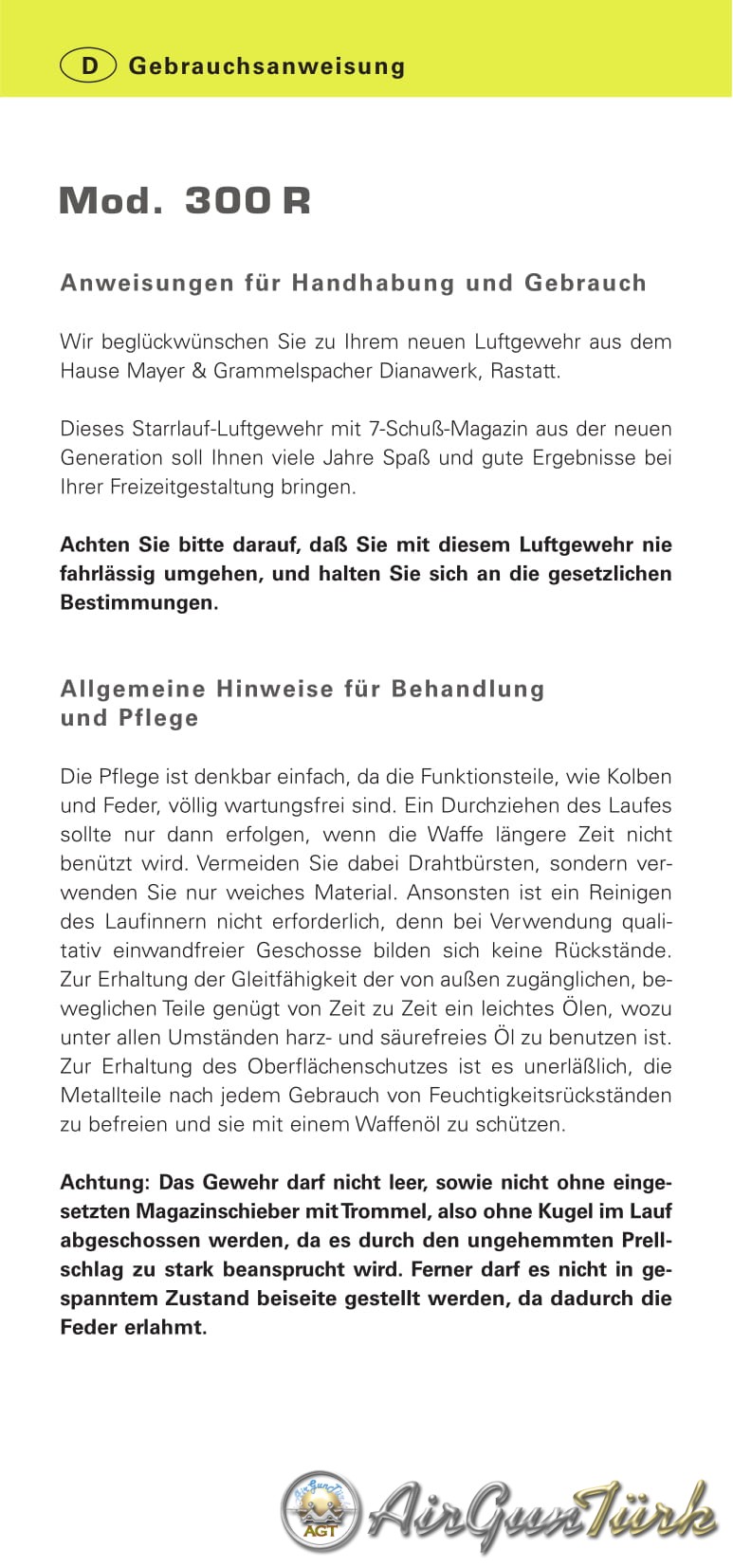 D Gebrauchsanweisung

Mod. 300 R

Anweisungen für Handhabung und Gebrauch

Wir beglückwünschen Sie zu Ihrem neuen Luftgewehr aus dem Hause Mayer & Grammelspacher Dianawerk, Rastatt.

Dieses Starrlauf-Luftgewehr mit 7-Schuß-Magazin aus der neuen Generation soll Ihnen viele Jahre Spaß und gute Ergebnisse bei Ihrer Freizeitgestaltung bringen.

Achten Sie bitte darauf, daß Sie mit diesem Luftgewehr nie fahrlässig umgehen, und halten Sie sich an die gesetzlichen Bestimmungen.

Allgemeine Hinweise für Behandlung und Pflege

Die Pflege ist denkbar einfach, da die Funktionsteile, wie Kolben und Feder, völlig wartungsfrei sind. Ein Durchziehen des Laufes sollte nur dann erfolgen, wenn die Waffe längere Zeit nicht benützt wird. Vermeiden Sie dabei Drahtbürsten, sondern verwenden Sie nur weiches Material. Ansonsten ist ein Reinigen des Laufinnern nicht erforderlich, denn bei Verwendung qualitativ einwandfreier Geschosse bilden sich keine Rückstände. Zur Erhaltung der Gleitfähigkeit der von außen zugänglichen, beweglichen Teile genügt von Zeit zu Zeit ein leichtes Ölen, wozu unter allen Umständen harz- und säurefreies Öl zu benutzen ist. Zur Erhaltung des Oberflächenschutzes ist es unerläßlich, die Metallteile nach jedem Gebrauch von Feuchtigkeitsrückständen zu befreien und sie mit einem Waffenöl zu schützen.

Achtung: Das Gewehr darf nicht leer, sowie nicht ohne eingesetzten Magazinschieber mit Trommel, also ohne Kugel im Lauf abgeschossen werden, da es durch den ungehemmten Prellschlag zu stark beansprucht wird. Ferner darf es nicht in gespanntem Zustand beiseite gestellt werden, da dadurch die Feder erlahmt.

AGT AirGunTürk